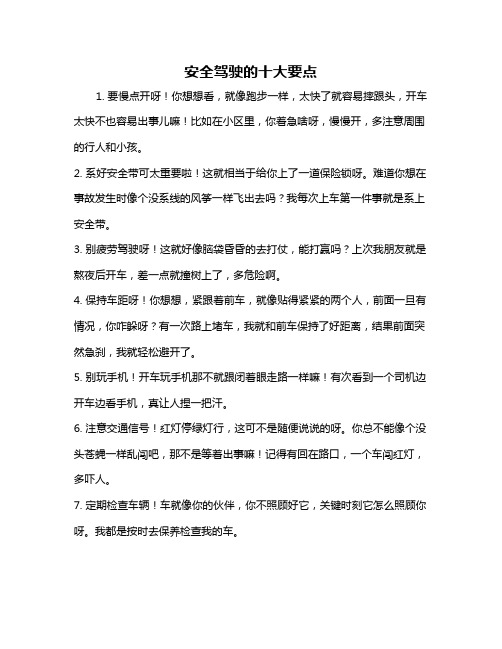 安全驾驶的十大要点

1. 要慢点开呀！你想想看，就像跑步一样，太快了就容易摔跟头，开车太快不也容易出事儿嘛！比如在小区里，你着急啥呀，慢慢开，多注意周围的行人和小孩。

2. 系好安全带可太重要啦！这就相当于给你上了一道保险锁呀。难道你想在事故发生时像个没系线的风筝一样飞出去吗？我每次上车第一件事就是系上安全带。

3. 别疲劳驾驶呀！这就好像脑袋昏昏的去打仗，能打赢吗？上次我朋友就是熬夜后开车，差一点就撞树上了，多危险啊。

4. 保持车距呀！你想想，紧跟着前车，就像贴得紧紧的两个人，前面一旦有情况，你咋躲呀？有一次路上堵车，我就和前车保持了好距离，结果前面突然急刹，我就轻松避开了。

5. 别玩手机！开车玩手机那不就跟闭着眼走路一样嘛！有次看到一个司机边开车边看手机，真让人捏一把汗。

6. 注意交通信号！红灯停绿灯行，这可不是随便说说的呀。你总不能像个没头苍蝇一样乱闯吧，那不是等着出事嘛！记得有回在路口，一个车闯红灯，多吓人。

7. 定期检查车辆！车就像你的伙伴，你不照顾好它，关键时刻它怎么照顾你呀。我都是按时去保养检查我的车。